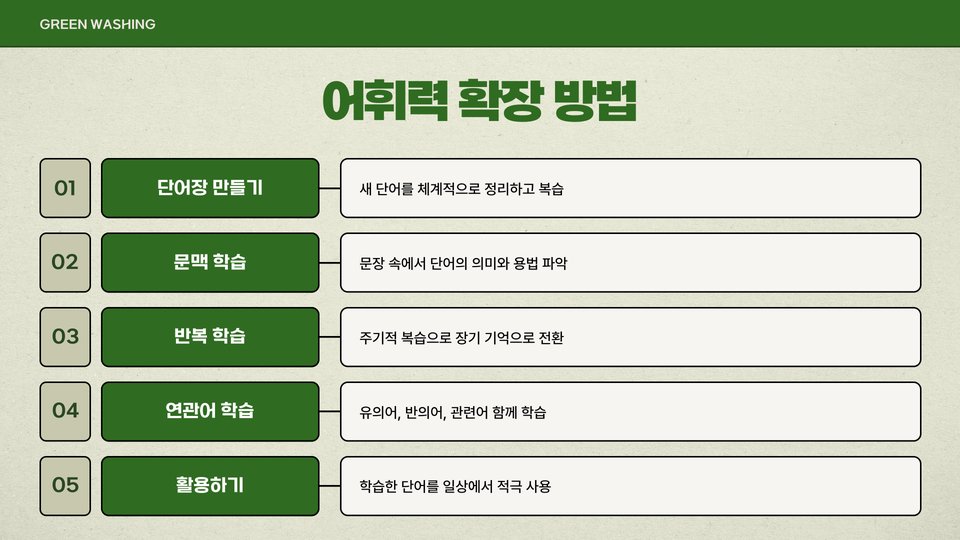 GREEN WASHING

어휘력 확장 방법

01

단어장 만들기

새 단어를 체계적으로 정리하고 복습

02

문맥 학습

문장 속에서 단어의 의미와 용법 파악

03

반복 학습

주기적 복습으로 장기 기억으로 전환

04

연관어 학습

유의어, 반의어, 관련어 함께 학습

05

활용하기

학습한 단어를 일상에서 적극 사용